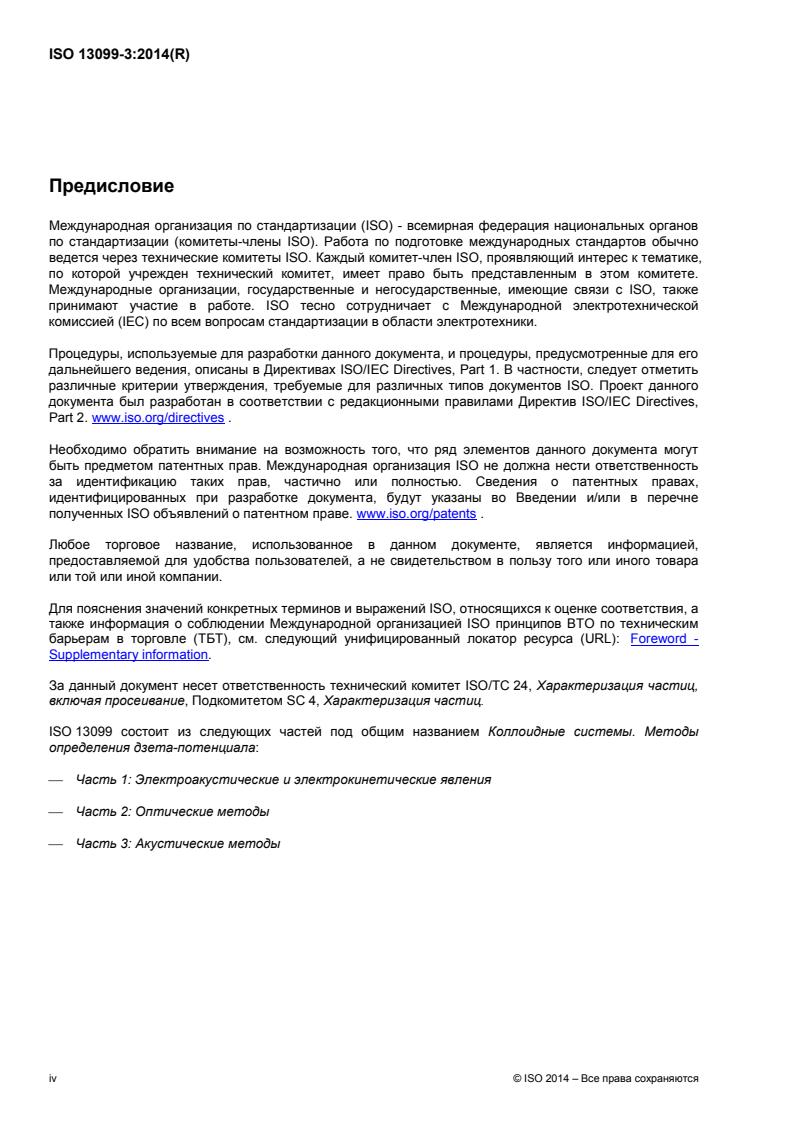 ISO 13099-3:2014(R)

Предисловие

Международная организация по стандартизации (ISO) - всемирная федерация национальных органов по стандартизации (комитеты-члены ISO). Работа по подготовке международных стандартов обычно ведется через технические комитеты ISO. Каждый комитет-член ISO, проявляющий интерес к тематике, по которой учрежден технический комитет, имеет право быть представленным в этом комитете. Международные организации, государственные и негосударственные, имеющие связи с ISO, также принимают участие в работе. ISO тесно сотрудничает с Международной электротехнической комиссией (IEC) по всем вопросам стандартизации в области электротехники.

Процедуры, используемые для разработки данного документа, и процедуры, предусмотренные для его дальнейшего ведения, описаны в Директивах ISO/IEC Directives, Part 1. В частности, следует отметить различные критерии утверждения, требуемые для различных типов документов ISO. Проект данного документа был разработан в соответствии с редакционными правилами Директив ISO/IEC Directives, Part 2. www.iso.org/directives .

Необходимо обратить внимание на возможность того, что ряд элементов данного документа могут быть предметом патентных прав. Международная организация ISO не должна нести ответственность за идентификацию таких прав, частично или полностью. Сведения о патентных правах, идентифицированных при разработке документа, будут указаны во Введении и/или в перечне полученных ISO объявлений о патентном праве. www.iso.org/patents .

Любое торговое название, использованное в данном документе, является информацией, предоставляемой для удобства пользователей, а не свидетельством в пользу того или иного товара или той или иной компании.

Для пояснения значений конкретных терминов и выражений ISO, относящихся к оценке соответствия, а также информация о соблюдении Международной организацией ISO принципов ВТО по техническим барьерам в торговле (ТБТ), см. следующий унифицированный локатор ресурса (URL): Foreword - Supplementary information.

За данный документ несет ответственность технический комитет ISO/TC 24, Характеризация частиц, включая просеивание, Подкомитетом SC 4, Характеризация частиц.

ISO 13099 состоит из следующих частей под общим названием Коллоидные системы. Методы определения дзета-потенциала:

— Часть 1: Электроакустические и электрокинетические явления

— Часть 2: Оптические методы

— Часть 3: Акустические методы

iv

© ISO 2014 – Все права сохраняются